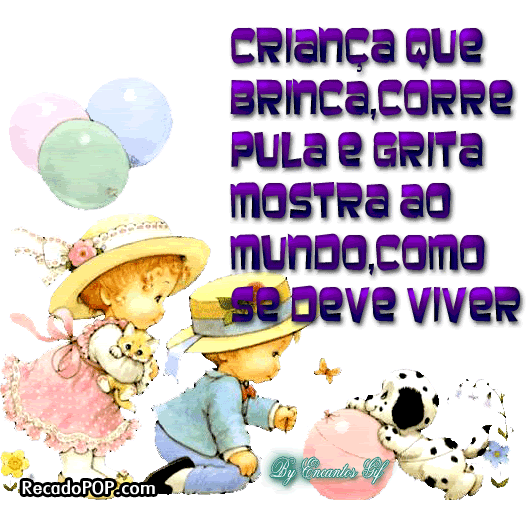 CRIANÇA QUE BRINCA,CORRE PULA E GRITA MOSTRA AO MUNDO,COMO SE DEVE VIVER

By Encantos Gif

RecadoPOP.com